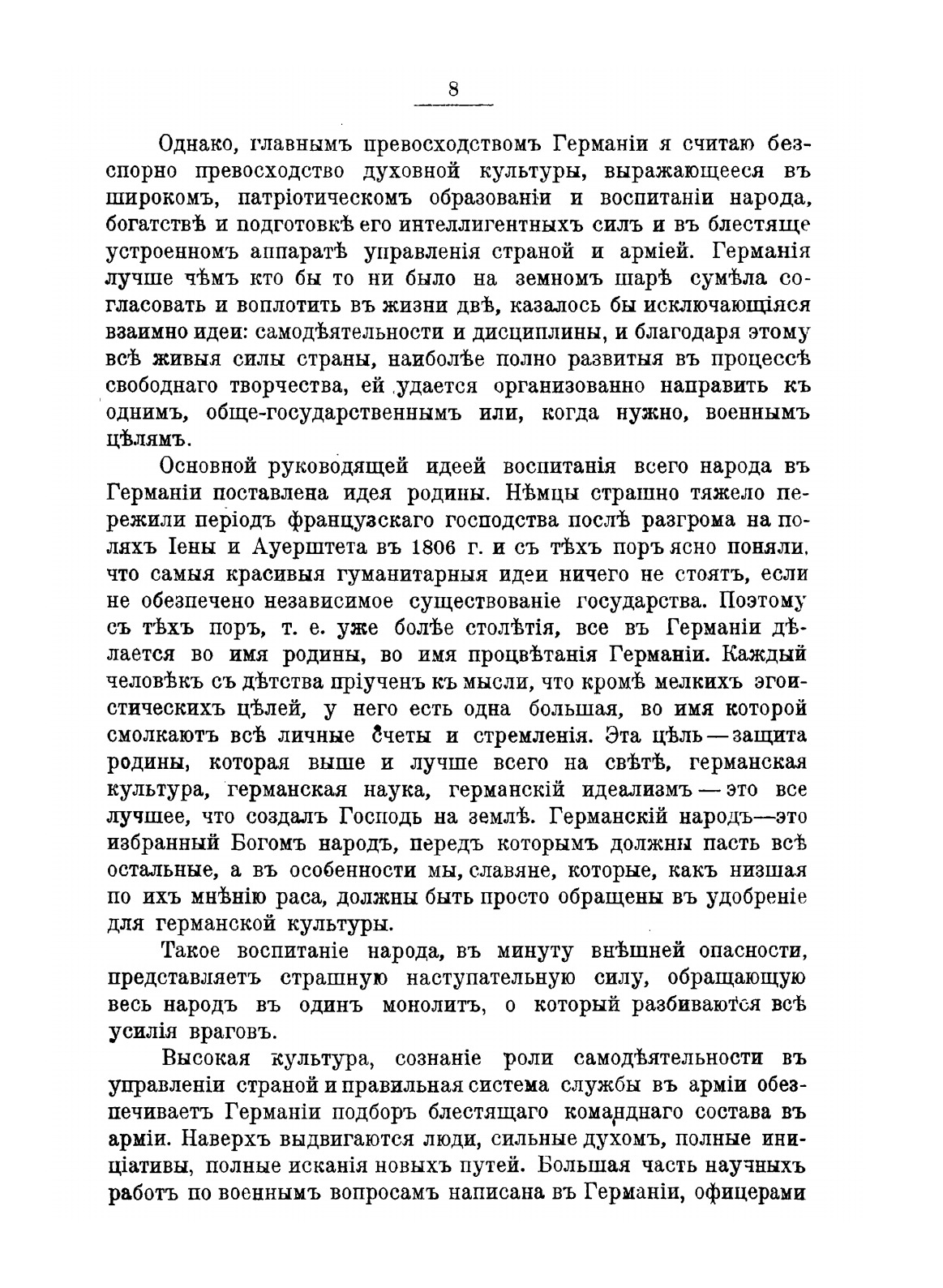 8

Однако, главнымъ превосходствомъ Германіи я считаю безспорно превосходство духовной культуры, выражающееся въ широкомъ, патріотическомъ образованіи и воспитаніи народа, богатствѣ и подготовкѣ его интеллигентныхъ силъ и въ блестяще устроенномъ аппаратѣ управленія страной и арміей. Германія лучше чѣмъ кто бы то ни было на земномъ шарѣ сумѣла согласовать и воплотить въ жизни двѣ, казалось бы исключающіяся взаимно идеи: самодѣятельности и дисциплины, и благодаря этому всѣ живыя силы страны, наиболѣе полно развитыя въ процессѣ свободнаго творчества, ей удается организованно направить къ однимъ, обще-государственнымъ или, когда нужно, военнымъ цѣлямъ.

Основной руководящей идеей воспитанія всего народа въ Германіи поставлена идея родины. Нѣмцы страшно тяжело пережили періодъ французскаго господства послѣ разгрома на поляхъ Іены и Ауерштета въ 1806 г. и съ тѣхъ поръ ясно поняли, что самыя красивыя гуманитарныя идеи ничего не стоятъ, если не обезпечено независимое существованіе государства. Поэтому съ тѣхъ поръ, т. е. уже болѣе столѣтія, все въ Германіи дѣлается во имя родины, во имя процвѣтанія Германіи. Каждый человѣкъ съ дѣтства пріученъ къ мысли, что кромѣ мелкихъ эгоистическихъ цѣлей, у него есть одна большая, во имя которой смолкаютъ всѣ личные счеты и стремленія. Эта цѣль — защита родины, которая выше и лучше всего на свѣтѣ, германская культура, германская наука, германскій идеализмъ — это все лучшее, что создалъ Господь на землѣ. Германскій народъ—это избранный Богомъ народъ, передъ которымъ должны пасть всѣ остальные, а въ особенности мы, славяне, которые, какъ низшая по ихъ мнѣнію раса, должны быть просто обращены въ удобреніе для германской культуры.

Такое воспитаніе народа, въ минуту внѣшней опасности, представляетъ страшную наступательную силу, обращающую весь народъ въ одинъ монолитъ, о который разбиваются всѣ усилія враговъ.

Высокая культура, сознаніе роли самодѣятельности въ управленіи страной и правильная система службы въ арміи обезпечиваетъ Германіи подборъ блестящаго команднаго состава въ арміи. Наверхъ выдвигаются люди, сильные духомъ, полные иниціативы, полные исканія новыхъ путей. Большая часть научныхъ работъ по военнымъ вопросамъ написана въ Германіи, офицерами